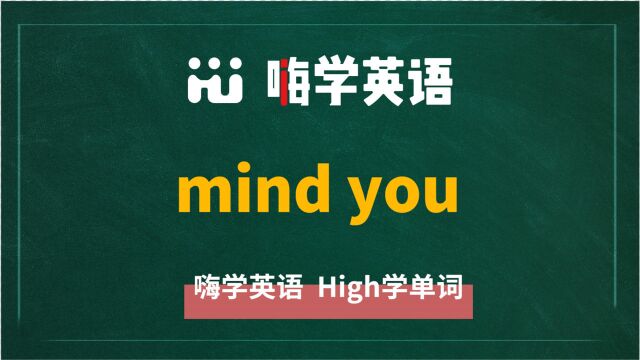 嗨学英语

mind you

嗨学英语 High学单词